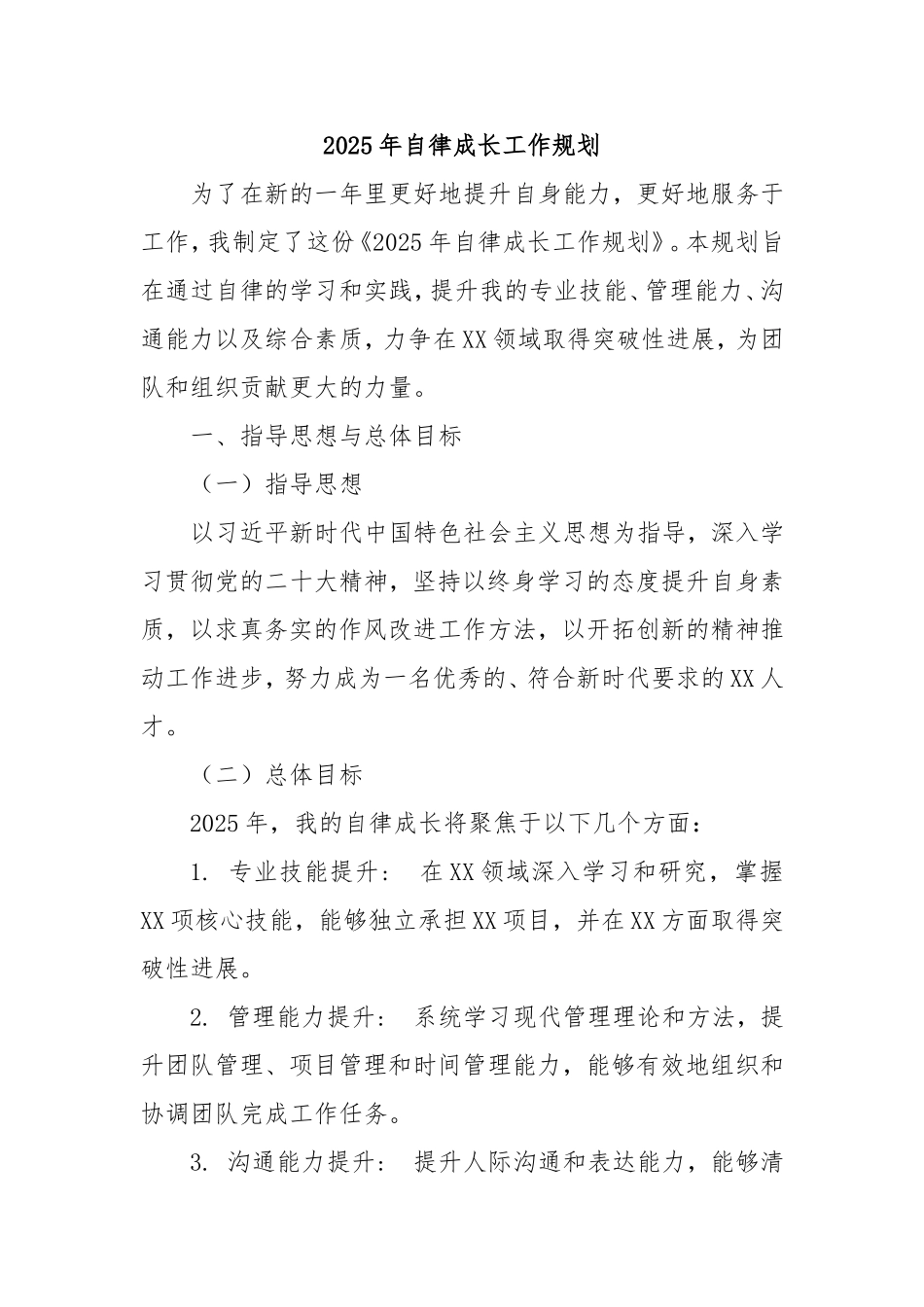 2025年自律成长工作规划

为了在新的一年里更好地提升自身能力，更好地服务于工作，我制定了这份《2025年自律成长工作规划》。本规划旨在通过自律的学习和实践，提升我的专业技能、管理能力、沟通能力以及综合素质，力争在XX领域取得突破性进展，为团队和组织贡献更大的力量。

一、指导思想与总体目标

（一）指导思想

以习近平新时代中国特色社会主义思想为指导，深入学习贯彻党的二十大精神，坚持以终身学习的态度提升自身素质，以求真务实的作风改进工作方法，以开拓创新的精神推动工作进步，努力成为一名优秀的、符合新时代要求的XX人才。

（二）总体目标

2025年，我的自律成长将聚焦于以下几个方面：

1. 专业技能提升： 在XX领域深入学习和研究，掌握XX项核心技能，能够独立承担XX项目，并在XX方面取得突破性进展。

2. 管理能力提升： 系统学习现代管理理论和方法，提升团队管理、项目管理和时间管理能力，能够有效地组织和协调团队完成工作任务。

3. 沟通能力提升： 提升人际沟通和表达能力，能够清